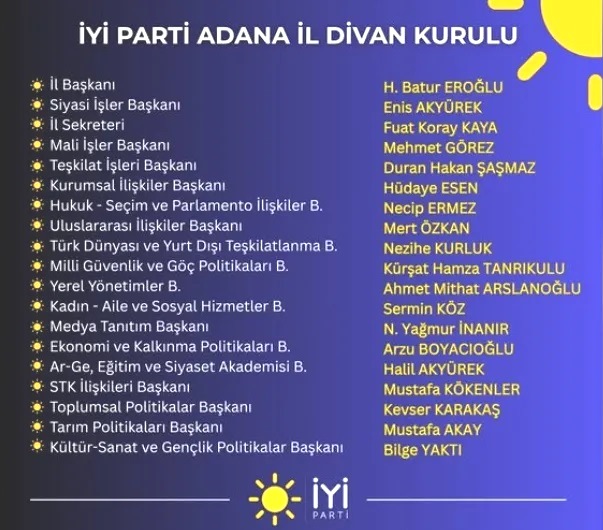 İYİ PARTİ ADANA İL DİVAN KURULU

İl Başkanı
Siyasi İşler Başkanı
İl Sekreteri
Mali İşler Başkanı
Teşkilat İşleri Başkanı
Kurumsal İlişkiler Başkanı
Hukuk - Seçim ve Parlamento İlişkiler B.
Uluslararası İlişkiler Başkanı
Türk Dünyası ve Yurt Dışı Teşkilatlanma B.
Milli Güvenlik ve Göç Politikaları B.
Yerel Yönetimler B.
Kadın - Aile ve Sosyal Hizmetler B.
Medya Tanıtım Başkanı
Ekonomi ve Kalkınma Politikaları B.
Ar-Ge, Eğitim ve Siyaset Akademisi B.
STK İlişkileri Başkanı
Toplumsal Politikalar Başkanı
Tarım Politikaları Başkanı
Kültür-Sanat ve Gençlik Politikalar Başkanı

H. Batur EROĞLU
Enis AKYÜREK
Fuat Koray KAYA
Mehmet GÖREZ
Duran Hakan ŞAŞMAZ
Hüdaye ESEN
Necip ERMEZ
Mert ÖZKAN
Nezihe KURLUK
Kürşat Hamza TANRIKULU
Ahmet Mithat ARSLANOĞLU
Sermin KÖZ
N. Yağmur İNANIR
Arzu BOYACIOĞLU
Halil AKYÜREK
Mustafa KÖKENLER
Kevser KARAKAŞ
Mustafa AKAY
Bilge YAKTI

İYİ
PARTİ